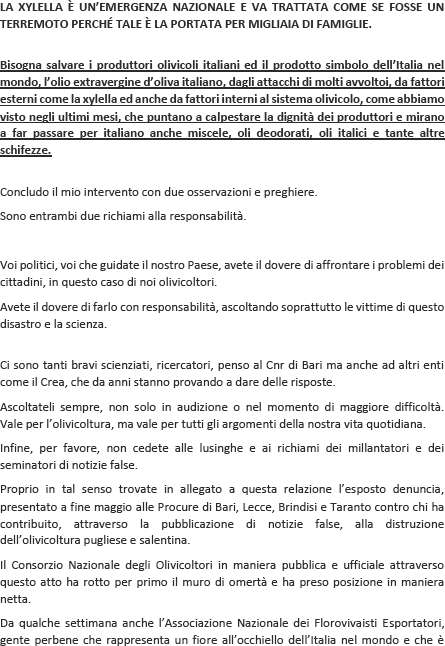 LA XYLELLA È UN'EMERGENZA NAZIONALE E VA TRATTATA COME SE FOSSE UN TERREMOTO PERCHÉ TALE È LA PORTATA PER MIGLIAIA DI FAMIGLIE.

Bisogna salvare i produttori olivicoli italiani ed il prodotto simbolo dell'Italia nel mondo, l'olio extravergine d'oliva italiano, dagli attacchi di molti avvoltoi, da fattori esterni come la xylella ed anche da fattori interni al sistema olivicolo, come abbiamo visto negli ultimi mesi, che puntano a calpestare la dignità dei produttori e mirano a far passare per italiano anche miscele, oli deodorati, oli italici e tante altre schifezze.

Concludo il mio intervento con due osservazioni e preghiere.

Sono entrambi due richiami alla responsabilità.

Voi politici, voi che guidate il nostro Paese, avete il dovere di affrontare i problemi dei cittadini, in questo caso di noi olivicoltori.

Avete il dovere di farlo con responsabilità, ascoltando soprattutto le vittime di questo disastro e la scienza.

Ci sono tanti bravi scienziati, ricercatori, penso al Cnr di Bari ma anche ad altri enti come il Crea, che da anni stanno provando a dare delle risposte.

Ascoltateli sempre, non solo in audizione o nel momento di maggiore difficoltà. Vale per l'olivicoltura, ma vale per tutti gli argomenti della nostra vita quotidiana.

Infine, per favore, non cedete alle lusinghe e ai richiami dei millantatori e dei seminatori di notizie false.

Proprio in tal senso trovate in allegato a questa relazione l'esposto denuncia, presentato a fine maggio alle Procure di Bari, Lecce, Brindisi e Taranto contro chi ha contribuito, attraverso la pubblicazione di notizie false, alla distruzione dell'olivicoltura pugliese e salentina.

Il Consorzio Nazionale degli Olivicoltori in maniera pubblica e ufficiale attraverso questo atto ha rotto per primo il muro di omertà e ha preso posizione in maniera netta.

Da qualche settimana anche l'Associazione Nazionale dei Florovivaisti Esportatori, gente perbene che rappresenta un fiore all'occhiello dell'Italia nel mondo e che è